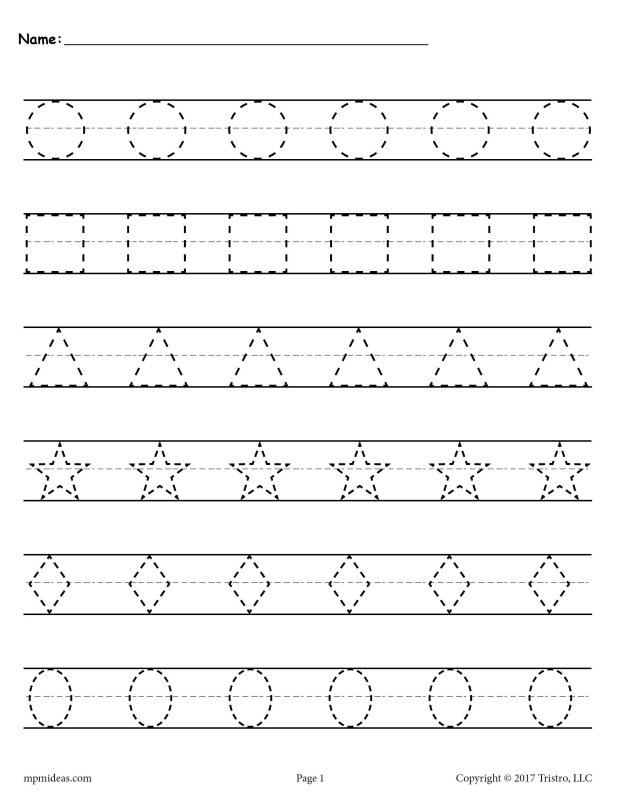 Name: ____

mpmideas.com

Page 1

Copyright © 2017 Tristro, LLC